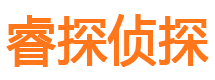 睿探侦探